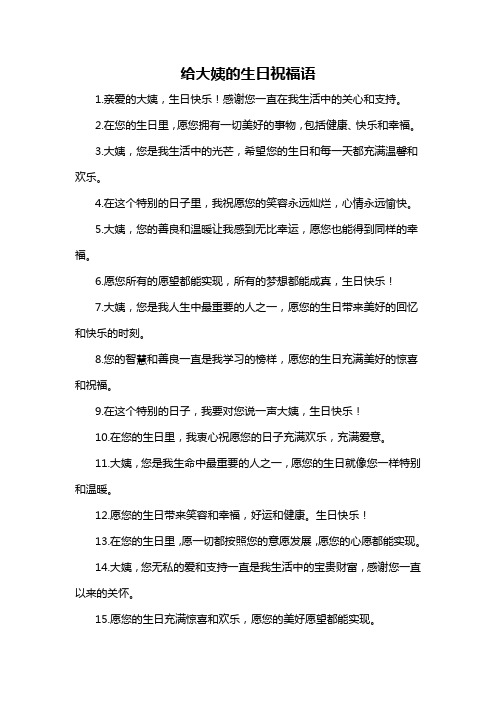 给大姨的生日祝福语

1.亲爱的大姨，生日快乐！感谢您一直在我生活中的关心和支持。

2.在您的生日里，愿您拥有一切美好的事物，包括健康、快乐和幸福。

3.大姨，您是我生活中的光芒，希望您的生日和每一天都充满温馨和欢乐。

4.在这个特别的日子里，我祝愿您的笑容永远灿烂，心情永远愉快。

5.大姨，您的善良和温暖让我感到无比幸运，愿您也能得到同样的幸福。

6.愿您所有的愿望都能实现，所有的梦想都能成真，生日快乐！

7.大姨，您是我人生中最重要的人之一，愿您的生日带来美好的回忆和快乐的时刻。

8.您的智慧和善良一直是我学习的榜样，愿您的生日充满美好的惊喜和祝福。

9.在这个特别的日子，我要对您说一声大姨，生日快乐！

10.在您的生日里，我衷心祝愿您的日子充满欢乐，充满爱意。

11.大姨，您是我生命中最重要的人之一，愿您的生日就像您一样特别和温暖。

12.愿您的生日带来笑容和幸福，好运和健康。生日快乐！

13.在您的生日里，愿一切都按照您的意愿发展，愿您的心愿都能实现。

14.大姨，您无私的爱和支持一直是我生活中的宝贵财富，感谢您一直以来的关怀。

15.愿您的生日充满惊喜和欢乐，愿您的美好愿望都能实现。